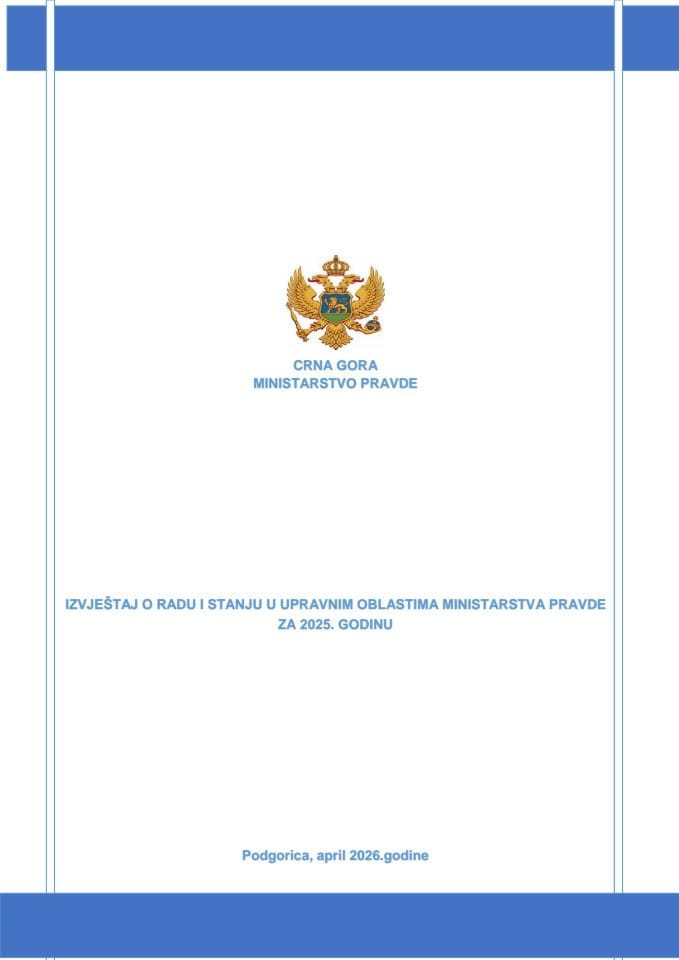 CRNA GORA
MINISTARSTVO PRAVDE

IZVJEŠTAJ O RADU I STANJU U UPRAVNIM OBLASTIMA MINISTARSTVA PRAVDE ZA 2025. GODINU

Podgorica, april 2026.godine